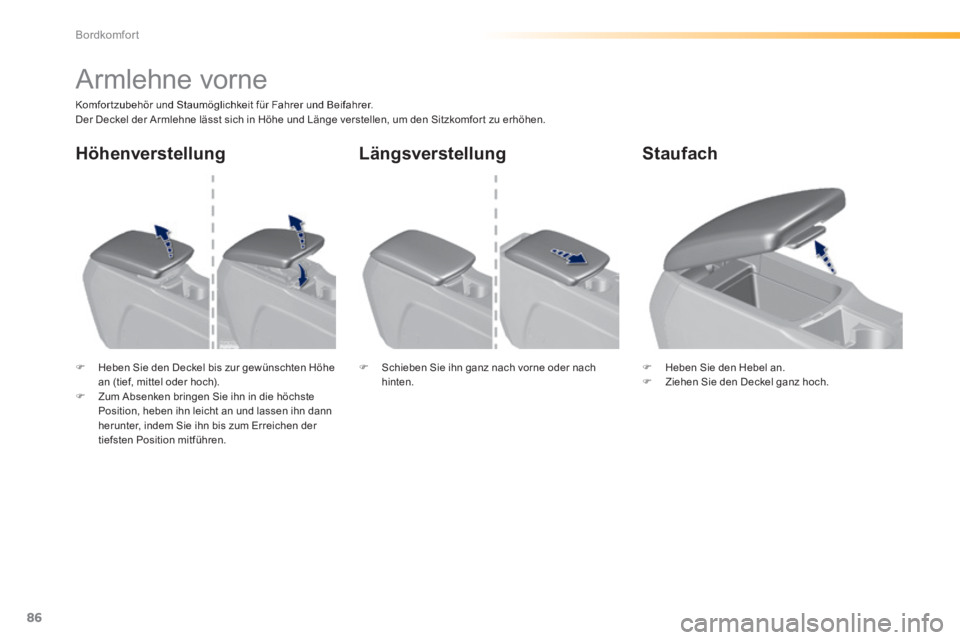 Bordkomfort

Armlehne vorne

Komfortzubehör und Staumöglichkeit für Fahrer und Beifahrer.
Der Deckel der Armlehne lässt sich in Höhe und Länge verstellen, um den Sitzkomfort zu erhöhen.

Höhenverstellung

 Heben Sie den Deckel bis zur gewünschten Höhe an (tief, mittel oder hoch).
 Zum Absenken bringen Sie ihn in die höchste Position, heben ihn leicht an und lassen ihn dann herunter, indem Sie ihn bis zum Erreichen der tiefsten Position mitführen.

Längsverstellung

 Schieben Sie ihn ganz nach vorne oder nach hinten.

Staufach

 Heben Sie den Hebel an.
 Ziehen Sie den Deckel ganz hoch.

86

carmanualsonline.info